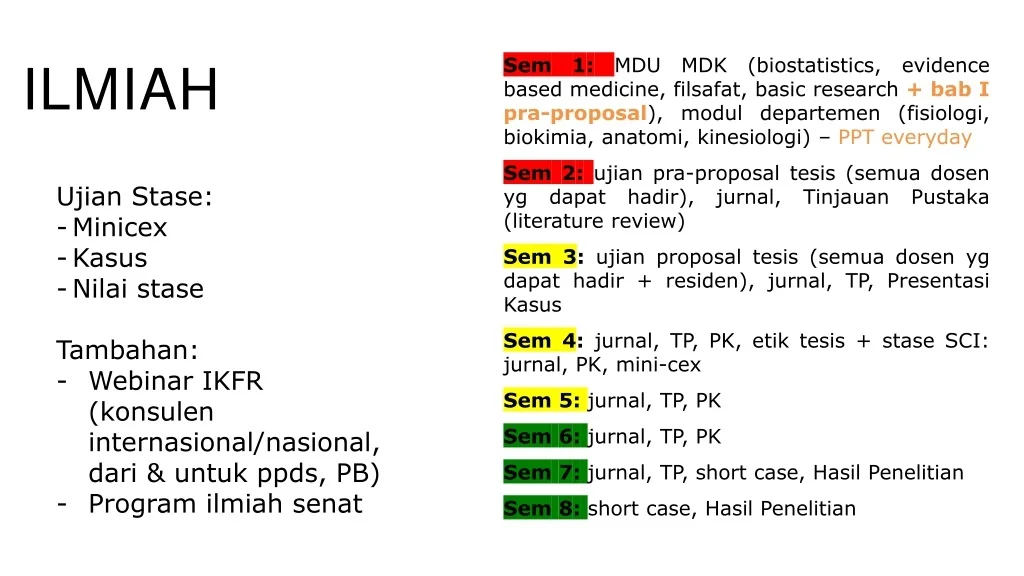 ILMIAH

Ujian Stase:
- Minicex
- Kasus
- Nilai stase

Tambahan:
- Webinar IKFR (konsulen internasional/nasional, dari & untuk ppds, PB)
- Program ilmiah senat

Sem 1: MDU MDK (biostatistics, evidence based medicine, filsafat, basic research + bab I pra-proposal), modul departemen (fisiologi, biokimia, anatomi, kinesiologi) – PPT everyday

Sem 2: ujian pra-proposal tesis (semua dosen yg dapat hadir), jurnal, Tinjauan Pustaka (literature review)

Sem 3: ujian proposal tesis (semua dosen yg dapat hadir + residen), jurnal, TP, Presentasi Kasus

Sem 4: jurnal, TP, PK, etik tesis + stase SCI: jurnal, PK, mini-cex

Sem 5: jurnal, TP, PK

Sem 6: jurnal, TP, PK

Sem 7: jurnal, TP, short case, Hasil Penelitian

Sem 8: short case, Hasil Penelitian